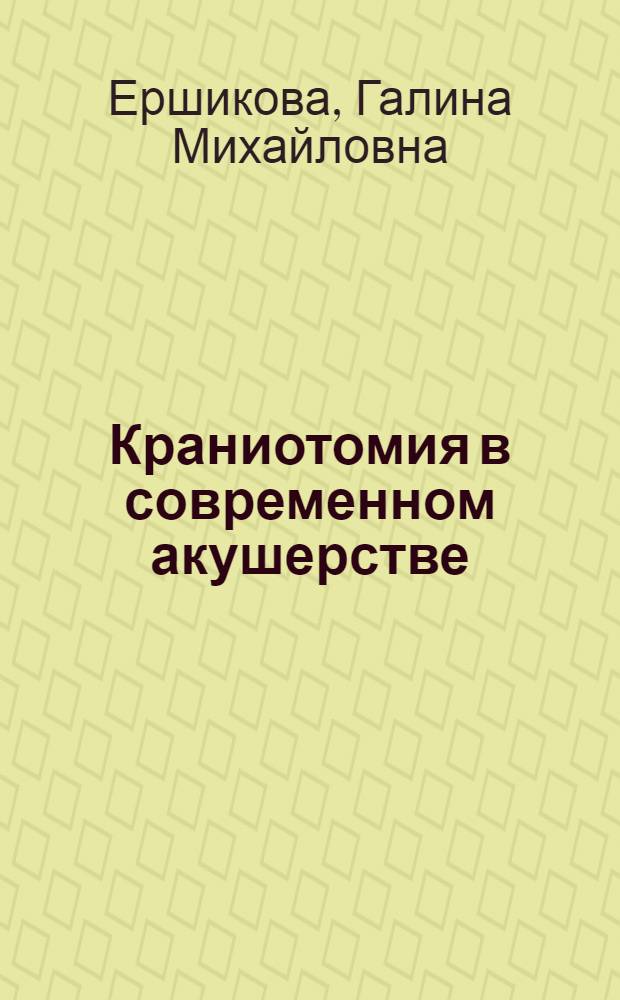 Ершикова, Галина Михайловна

Краниотомия в современном акушерстве